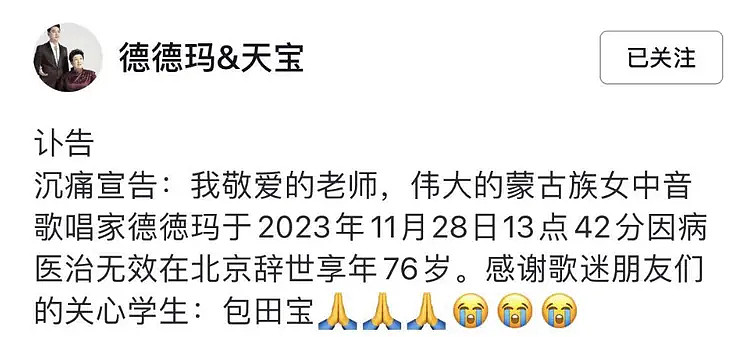 德德玛&天宝

已关注

讣告
沉痛宣告：我敬爱的老师，伟大的蒙古族女中音歌唱家德德玛于2023年11月28日13点42分因病医治无效在北京辞世享年76岁。感谢歌迷朋友们的关心学生：包田宝🙏🙏🙏😭😭😭